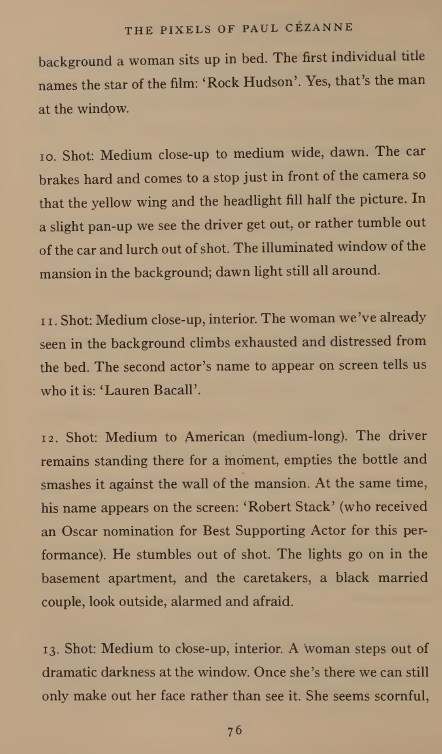 THE PIXELS OF PAUL CÉZANNE

background a woman sits up in bed. The first individual title names the star of the film: 'Rock Hudson'. Yes, that's the man at the window.

10. Shot: Medium close-up to medium wide, dawn. The car brakes hard and comes to a stop just in front of the camera so that the yellow wing and the headlight fill half the picture. In a slight pan-up we see the driver get out, or rather tumble out of the car and lurch out of shot. The illuminated window of the mansion in the background; dawn light still all around.

11. Shot: Medium close-up, interior. The woman we've already seen in the background climbs exhausted and distressed from the bed. The second actor's name to appear on screen tells us who it is: 'Lauren Bacall'.

12. Shot: Medium to American (medium-long). The driver remains standing there for a moment, empties the bottle and smashes it against the wall of the mansion. At the same time, his name appears on the screen: 'Robert Stack' (who received an Oscar nomination for Best Supporting Actor for this performance). He stumbles out of shot. The lights go on in the basement apartment, and the caretakers, a black married couple, look outside, alarmed and afraid.

13. Shot: Medium to close-up, interior. A woman steps out of dramatic darkness at the window. Once she's there we can still only make out her face rather than see it. She seems scornful,

76